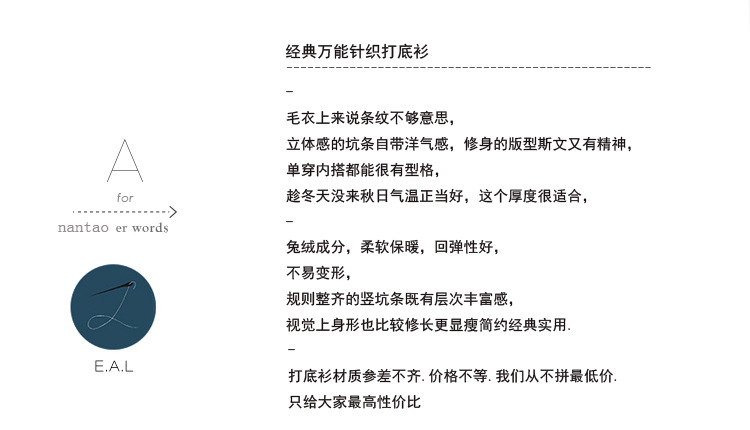 A

for

nantao er words

E.A.L

经典万能针织打底衫

–

毛衣上来说条纹不够意思,
立体感的坑条自带洋气感，修身的版型斯文又有精神,
单穿内搭都能很有型格,
趁冬天没来秋日气温正当好，这个厚度很适合,

–

兔绒成分，柔软保暖，回弹性好,
不易变形,
规则整齐的竖坑条既有层次丰富感,
视觉上身形也比较修长更显瘦简约经典实用.

–

打底衫材质参差不齐. 价格不等. 我们从不拼最低价.
只给大家最高性价比